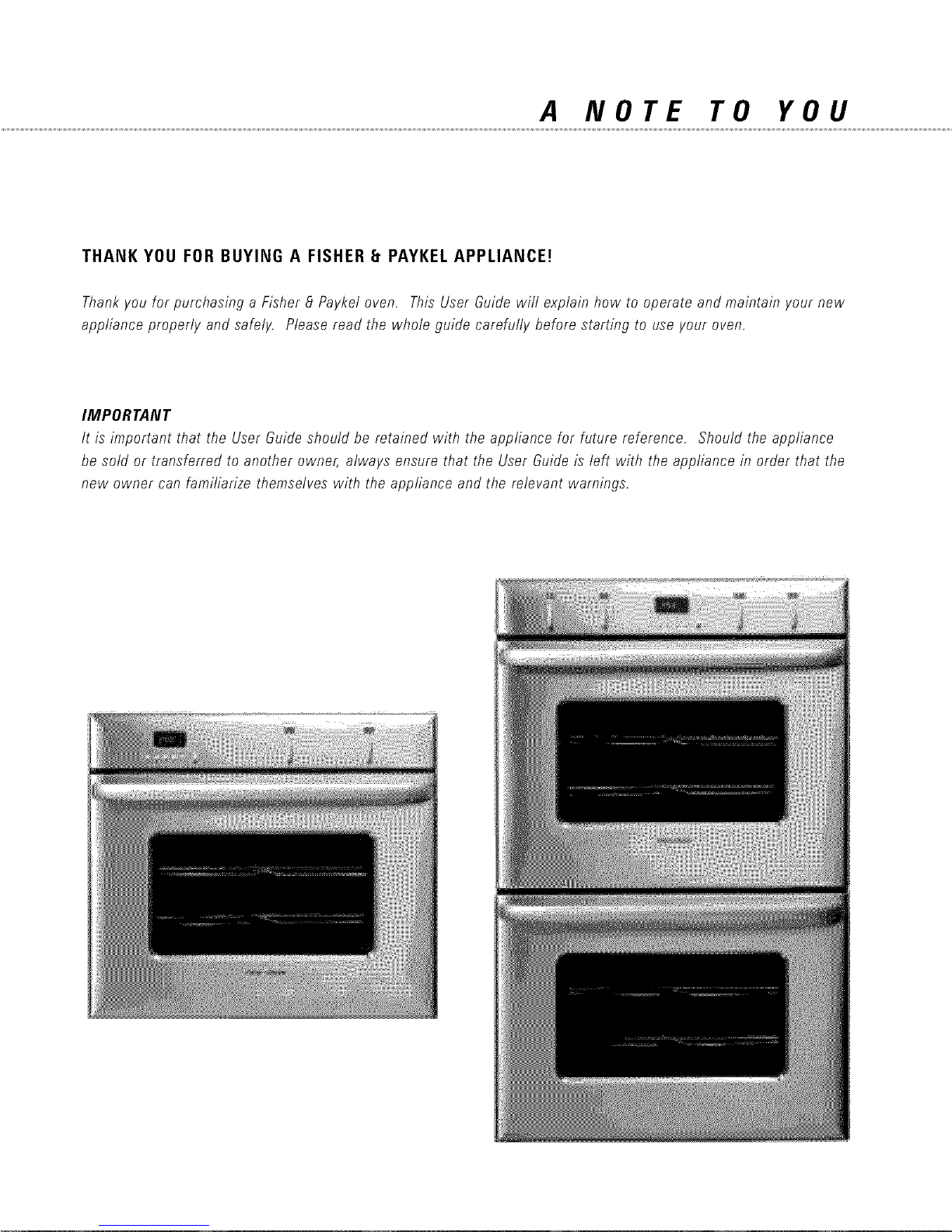 A NOTE TO YOU

THANK YOU FOR BUYING A FISHER & PAYKEL APPLIANCE!

Thank you for purchasing a Fisher & Paykel oven. This User Guide will explain how to operate and maintain your new appliance properly and safely. Please read the whole guide carefully before starting to use your oven.

IMPORTANT
It is important that the User Guide should be retained with the appliance for future reference. Should the appliance be sold or transferred to another owner, always ensure that the User Guide is left with the appliance in order that the new owner can familiarize themselves with the appliance and the relevant warnings.